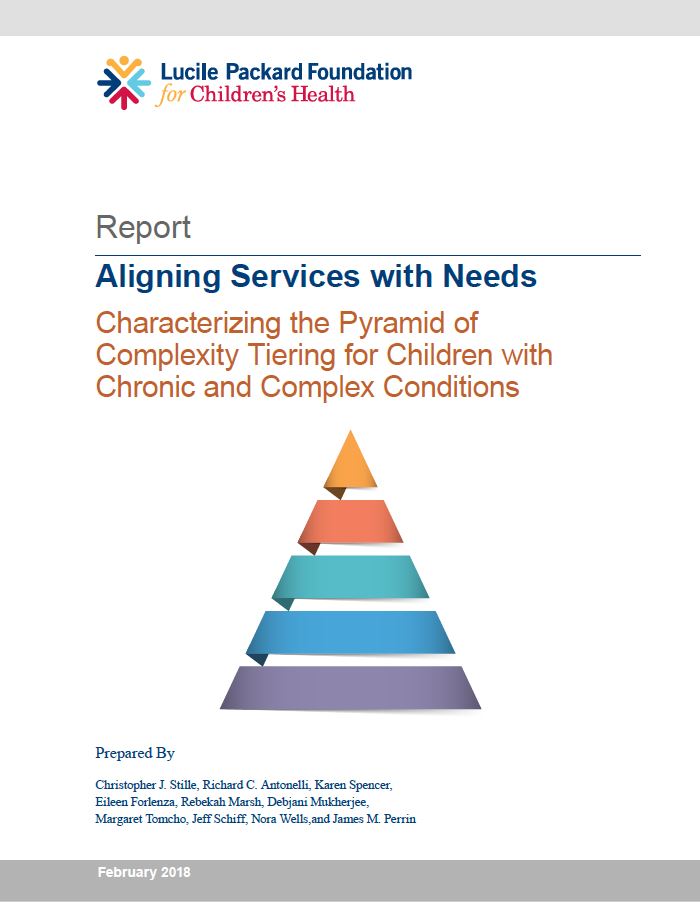 Lucile Packard Foundation
for Children's Health

Report

Aligning Services with Needs

Characterizing the Pyramid of Complexity Tiering for Children with Chronic and Complex Conditions

Prepared By

Christopher J. Stille, Richard C. Antonelli, Karen Spencer, Eileen Forlenza, Rebekah Marsh, Debjani Mukherjee, Margaret Tomcho, Jeff Schiff, Nora Wells,and James M. Perrin

February 2018